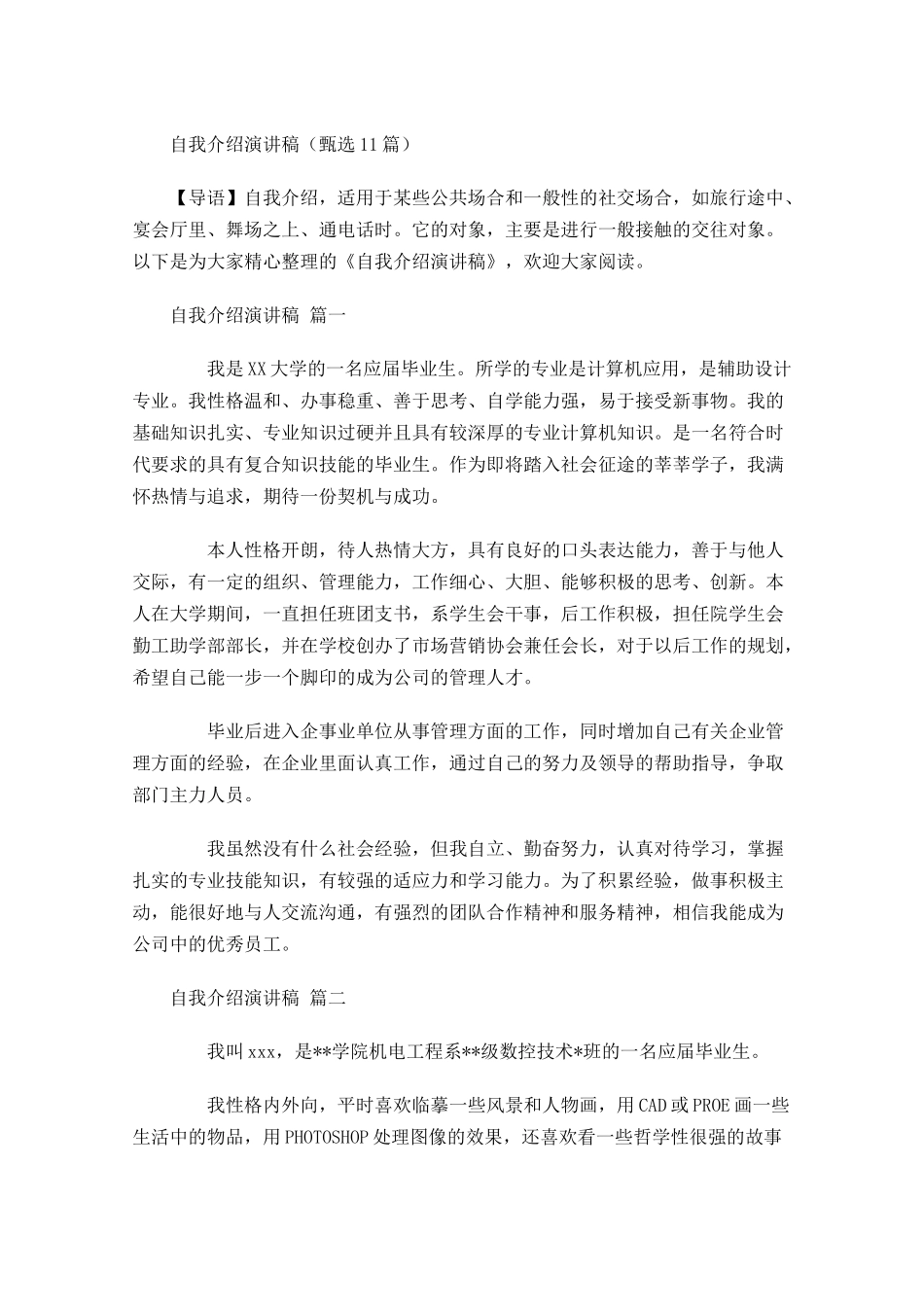 自我介绍演讲稿（甄选11篇）

【导语】自我介绍，适用于某些公共场合和一般性的社交场合，如旅行途中、宴会厅里、舞场之上、通电话时。它的对象，主要是进行一般接触的交往对象。以下是为大家精心整理的《自我介绍演讲稿》，欢迎大家阅读。

自我介绍演讲稿 篇一

我是XX大学的一名应届毕业生。所学的专业是计算机应用，是辅助设计专业。我性格温和、办事稳重、善于思考、自学能力强，易于接受新事物。我的基础知识扎实、专业知识过硬并且具有较深厚的专业计算机知识。是一名符合时代要求的具有复合知识技能的毕业生。作为即将踏入社会征途的莘莘学子，我满怀热情与追求，期待一份契机与成功。

本人性格开朗，待人热情大方，具有良好的口头表达能力，善于与他人交际，有一定的组织、管理能力，工作细心、大胆、能够积极的思考、创新。本人在大学期间，一直担任班团支书，系学生会干事，后工作积极，担任院学生会勤工助学部部长，并在学校创办了市场营销协会兼任会长，对于以后工作的规划，希望自己能一步一个脚印的成为公司的管理人才。

毕业后进入企事业单位从事管理方面的工作，同时增加自己有关企业管理方面的经验，在企业里面认真工作，通过自己的努力及领导的帮助指导，争取部门主力人员。

我虽然没有什么社会经验，但我自立、勤奋努力，认真对待学习，掌握扎实的专业技能知识，有较强的适应力和学习能力。为了积累经验，做事积极主动，能很好地与人交流沟通，有强烈的团队合作精神和服务精神，相信我能成为公司中的优秀员工。

自我介绍演讲稿 篇二

我叫xxx，是**学院机电工程系**级数控技术*班的一名应届毕业生。

我性格内外向，平时喜欢临摹一些风景和人物画，用CAD或PROE画一些生活中的物品，用PHOTOSHOP处理图像的效果，还喜欢看一些哲学性很强的故事